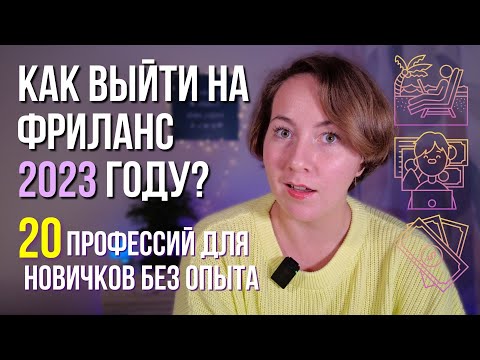 КАК ВЫЙТИ НА ФРИЛАНС 2023 ГОДУ?

20 ПРОФЕССИЙ ДЛЯ НОВИЧКОВ БЕЗ ОПЫТА